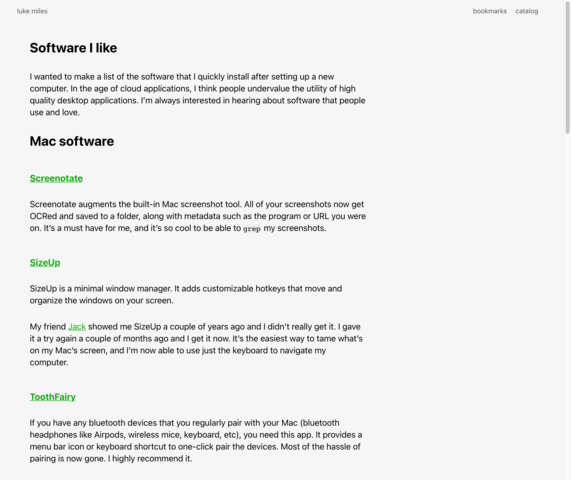 luke miles

bookmarks catalog

Software I like

I wanted to make a list of the software that I quickly install after setting up a new computer. In the age of cloud applications, I think people undervalue the utility of high quality desktop applications. I'm always interested in hearing about software that people use and love.

Mac software

Screenotate

Screenotate augments the built-in Mac screenshot tool. All of your screenshots now get OCRed and saved to a folder, along with metadata such as the program or URL you were on. It's a must have for me, and it's so cool to be able to grep my screenshots.

SizeUp

SizeUp is a minimal window manager. It adds customizable hotkeys that move and organize the windows on your screen.

My friend Jack showed me SizeUp a couple of years ago and I didn't really get it. I gave it a try again a couple of months ago and I get it now. It's the easiest way to tame what's on my Mac's screen, and I'm now able to use just the keyboard to navigate my computer.

ToothFairy

If you have any bluetooth devices that you regularly pair with your Mac (bluetooth headphones like Airpods, wireless mice, keyboard, etc), you need this app. It provides a menu bar icon or keyboard shortcut to one-click pair the devices. Most of the hassle of pairing is now gone. I highly recommend it.